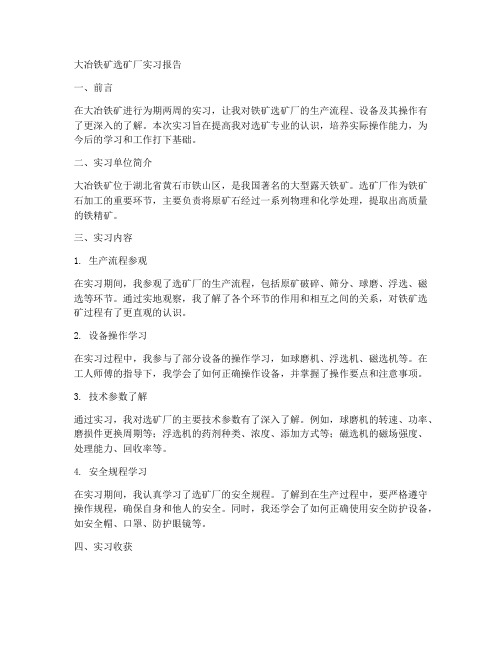 大冶铁矿选矿厂实习报告

一、前言

在大冶铁矿进行为期两周的实习，让我对铁矿选矿厂的生产流程、设备及其操作有了更深入的了解。本次实习旨在提高我对选矿专业的认识，培养实际操作能力，为今后的学习和工作打下基础。

二、实习单位简介

大冶铁矿位于湖北省黄石市铁山区，是我国著名的大型露天铁矿。选矿厂作为铁矿石加工的重要环节，主要负责将原矿石经过一系列物理和化学处理，提取出高质量的铁精矿。

三、实习内容

1. 生产流程参观

在实习期间，我参观了选矿厂的生产流程，包括原矿破碎、筛分、球磨、浮选、磁选等环节。通过实地观察，我了解了各个环节的作用和相互之间的关系，对铁矿选矿过程有了更直观的认识。

2. 设备操作学习

在实习过程中，我参与了部分设备的操作学习，如球磨机、浮选机、磁选机等。在工人师傅的指导下，我学会了如何正确操作设备，并掌握了操作要点和注意事项。

3. 技术参数了解

通过实习，我对选矿厂的主要技术参数有了深入了解。例如，球磨机的转速、功率、磨损件更换周期等；浮选机的药剂种类、浓度、添加方式等；磁选机的磁场强度、处理能力、回收率等。

4. 安全规程学习

在实习期间，我认真学习了选矿厂的安全规程。了解到在生产过程中，要严格遵守操作规程，确保自身和他人的安全。同时，我还学会了如何正确使用安全防护设备，如安全帽、口罩、防护眼镜等。

四、实习收获